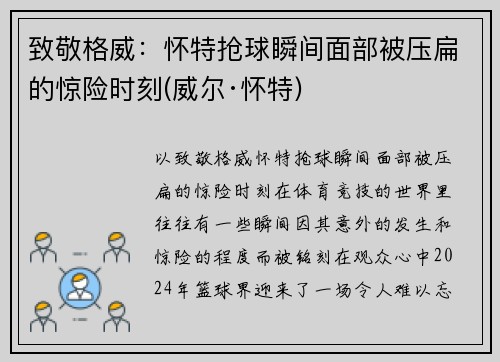 致敬格威：怀特抢球瞬间面部被压扁的惊险时刻(威尔·怀特)

以致敬格威怀特抢球瞬间面部被压扁的惊险时刻在体育竞技的世界里往往有一些瞬间因其意外的发生和惊险的程度而被铭刻在观众心中2024年篮球界迎来了一场令人难以忘